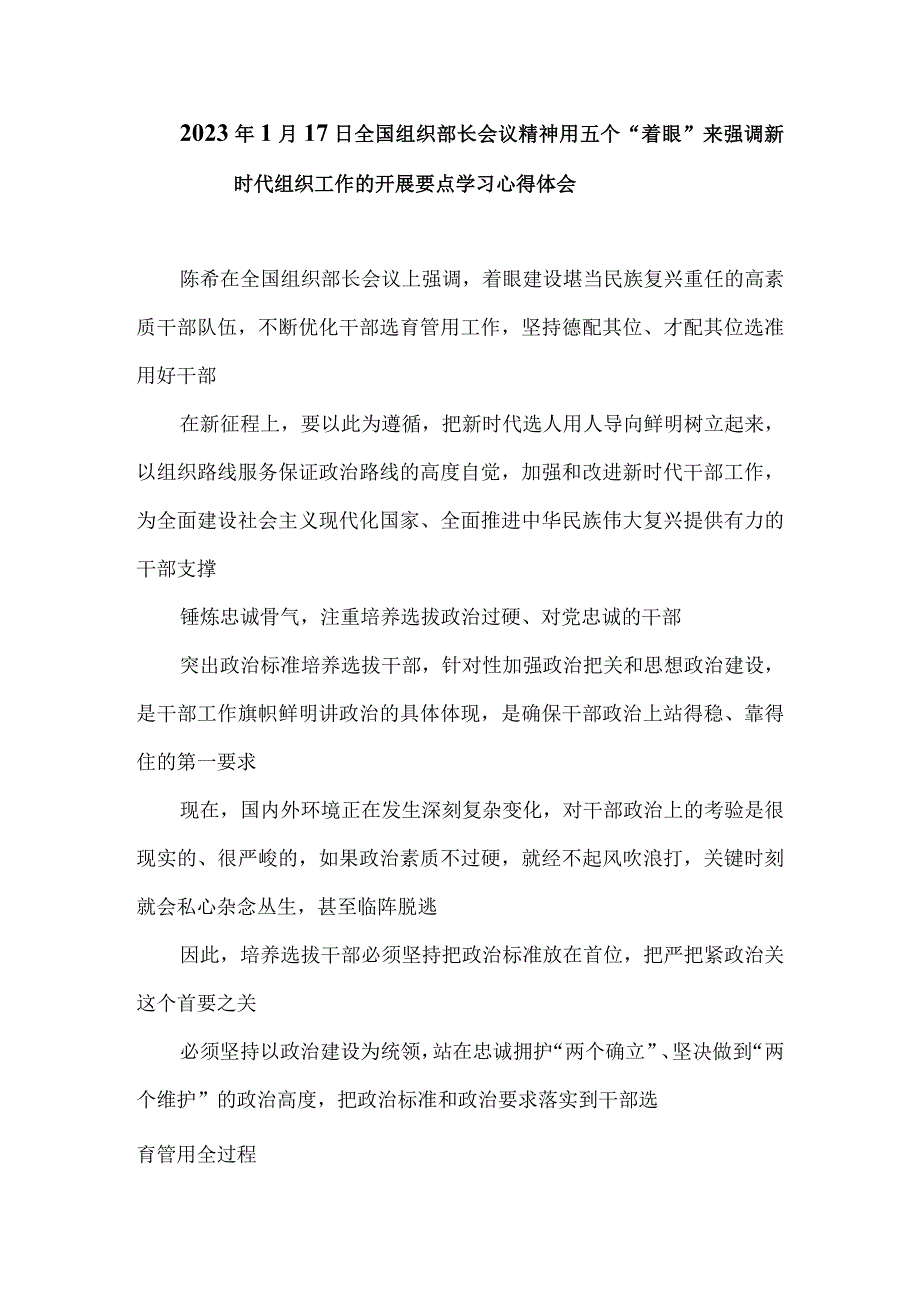 2023年1月17日全国组织部长会议精神用五个“着眼”来强调新时代组织工作的开展要点学习心得体会

陈希在全国组织部长会议上强调，着眼建设堪当民族复兴重任的高素质干部队伍，不断优化干部选育管用工作，坚持德配其位、才配其位选准用好干部

在新征程上，要以此为遵循，把新时代选人用人导向鲜明树立起来，以组织路线服务保证政治路线的高度自觉，加强和改进新时代干部工作，为全面建设社会主义现代化国家、全面推进中华民族伟大复兴提供有力的干部支撑

锤炼忠诚骨气，注重培养选拔政治过硬、对党忠诚的干部

突出政治标准培养选拔干部，针对性加强政治把关和思想政治建设，是干部工作旗帜鲜明讲政治的具体体现，是确保干部政治上站得稳、靠得住的第一要求

现在，国内外环境正在发生深刻复杂变化，对干部政治上的考验是很现实的、很严峻的，如果政治素质不过硬，就经不起风吹浪打，关键时刻就会私心杂念丛生，甚至临阵脱逃

因此，培养选拔干部必须坚持把政治标准放在首位，把严把紧政治关这个首要之关

必须坚持以政治建设为统领，站在忠诚拥护“两个确立”、坚决做到“两个维护”的政治高度，把政治标准和政治要求落实到干部选

育管用全过程